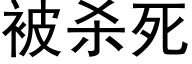 被杀死